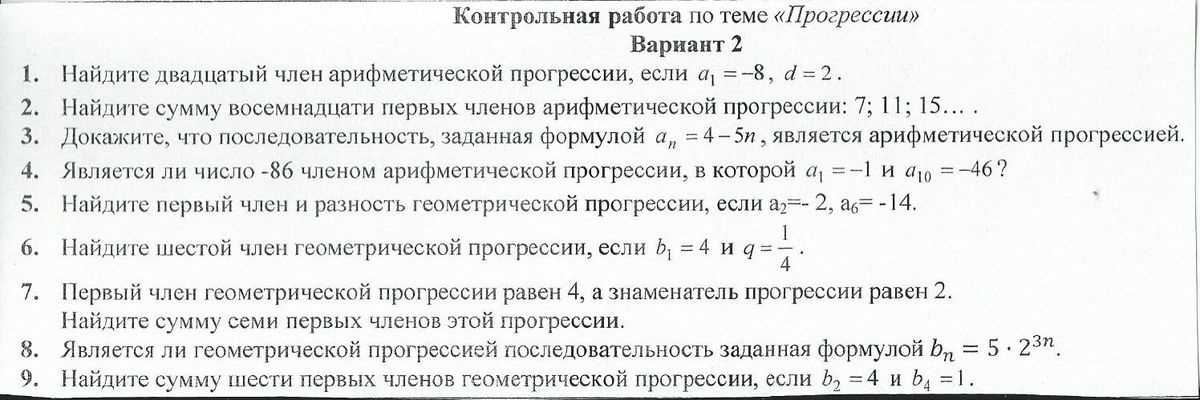 Контрольная работа по теме «Прогрессии»
Вариант 2

1. Найдите двадцатый член арифметической прогрессии, если $a_1 = -8$, $d = 2$.
2. Найдите сумму восемнадцати первых членов арифметической прогрессии: 7; 11; 15… .
3. Докажите, что последовательность, заданная формулой $a_n = 4 - 5n$, является арифметической прогрессией.
4. Является ли число -86 членом арифметической прогрессии, в которой $a_1 = -1$ и $a_{10} = -46$?
5. Найдите первый член и разность геометрической прогрессии, если $a_2$=- 2, $a_6$= -14.
6. Найдите шестой член геометрической прогрессии, если $b_1 = 4$ и $q = \frac{1}{4}$.
7. Первый член геометрической прогрессии равен 4, а знаменатель прогрессии равен 2. Найдите сумму семи первых членов этой прогрессии.
8. Является ли геометрической прогрессией последовательность заданная формулой $b_n = 5 \cdot 2^{3n}$.
9. Найдите сумму шести первых членов геометрической прогрессии, если $b_2 = 4$ и $b_4 = 1$.